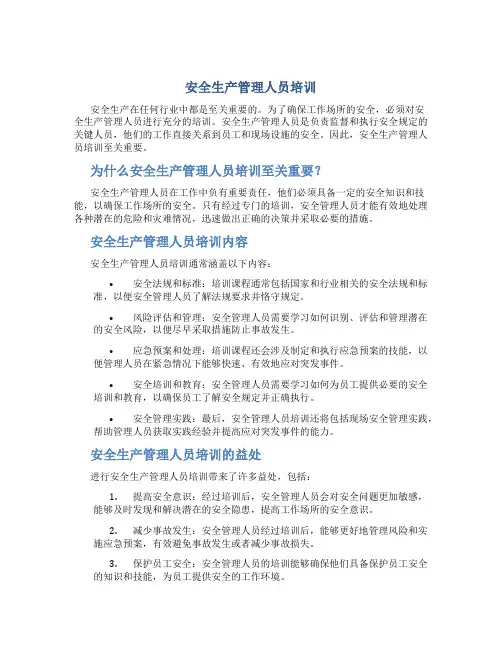 安全生产管理人员培训

安全生产在任何行业中都是至关重要的。为了确保工作场所的安全，必须对安全生产管理人员进行充分的培训。安全生产管理人员是负责监督和执行安全规定的关键人员，他们的工作直接关系到员工和现场设施的安全。因此，安全生产管理人员培训至关重要。

为什么安全生产管理人员培训至关重要？

安全生产管理人员在工作中负有重要责任，他们必须具备一定的安全知识和技能，以确保工作场所的安全。只有经过专门的培训，安全管理人员才能有效地处理各种潜在的危险和灾难情况，迅速做出正确的决策并采取必要的措施。

安全生产管理人员培训内容

安全生产管理人员培训通常涵盖以下内容：

• 安全法规和标准：培训课程通常包括国家和行业相关的安全法规和标准，以便安全管理人员了解法规要求并恪守规定。

• 风险评估和管理：安全管理人员需要学习如何识别、评估和管理潜在的安全风险，以便尽早采取措施防止事故发生。

• 应急预案和处理：培训课程还会涉及制定和执行应急预案的技能，以便管理人员在紧急情况下能够快速、有效地应对突发事件。

• 安全培训和教育：安全管理人员需要学习如何为员工提供必要的安全培训和教育，以确保员工了解安全规定并正确执行。

• 安全管理实践：最后，安全管理人员培训还将包括现场安全管理实践，帮助管理人员获取实践经验并提高应对突发事件的能力。

安全生产管理人员培训的益处

进行安全生产管理人员培训带来了许多益处，包括：

1. 提高安全意识：经过培训后，安全管理人员会对安全问题更加敏感，能够及时发现和解决潜在的安全隐患，提高工作场所的安全意识。

2. 减少事故发生：安全管理人员经过培训后，能够更好地管理风险和实施应急预案，有效避免事故发生或者减少事故损失。

3. 保护员工安全：安全管理人员的培训能够确保他们具备保护员工安全的知识和技能，为员工提供安全的工作环境。